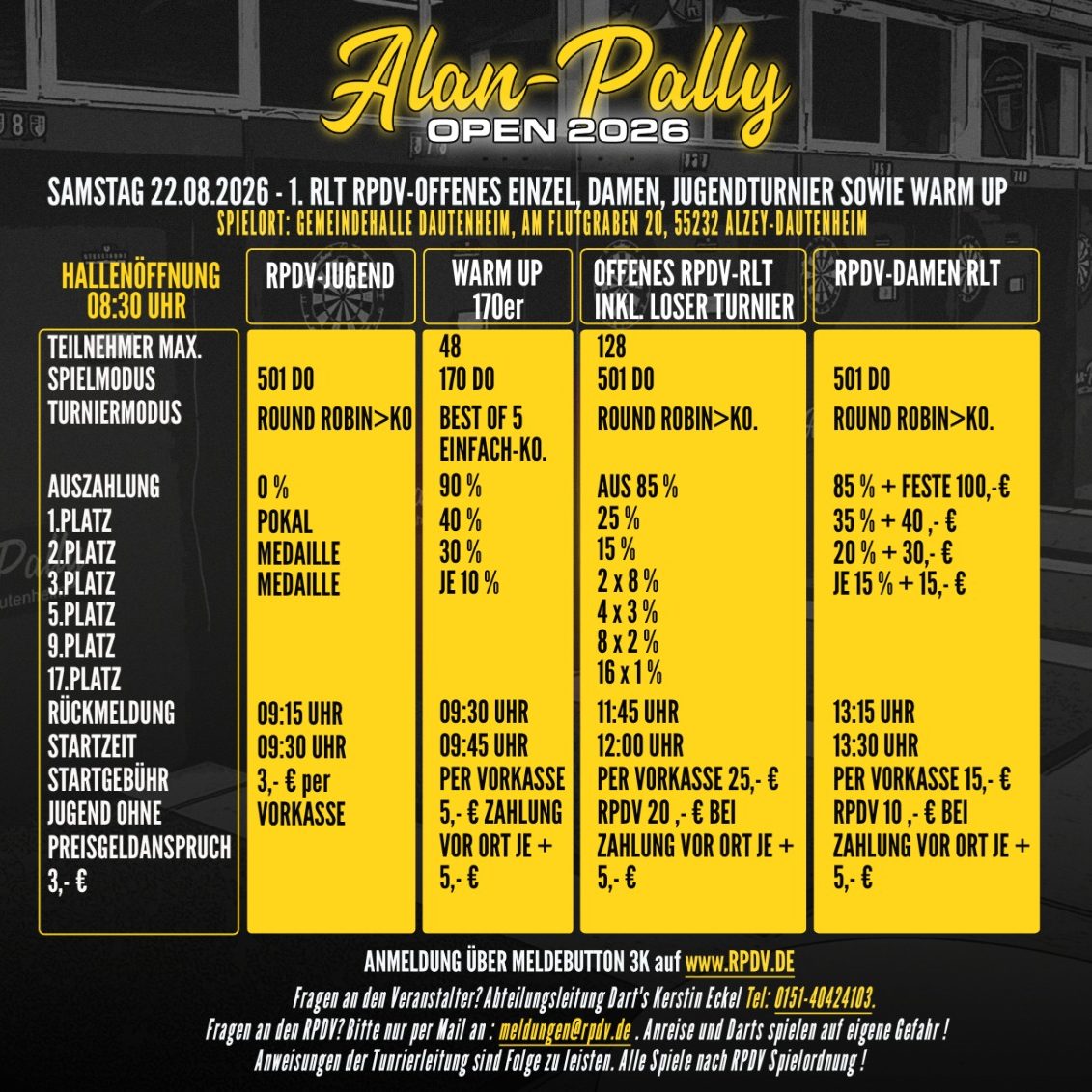 Alan-Pally
OPEN 2026

SAMSTAG 22.08.2026 - 1. RLT RPDV-OFFENES EINZEL, DAMEN, JUGENDTURNIER SOWIE WARM UP
SPIELORT: GEMEINDEHALLE DAUTENHEIM, AM FLUTGRABEN 20, 55232 ALZEY-DAUTENHEIM

| HALLENÖFFNUNG 08:30 UHR | RPDV-JUGEND | WARM UP 170er | OFFENES RPDV-RLT INKL. LOSER TURNIER | RPDV-DAMEN RLT |
|---|---|---|---|---|
| TEILNEHMER MAX. | | 48 | 128 | |
| SPIELMODUS | 501 DO | 170 DO | 501 DO | 501 DO |
| TURNIERMODUS | ROUND ROBIN>KO | BEST OF 5 EINFACH-KO. | ROUND ROBIN>KO. | ROUND ROBIN>KO. |
| AUSZAHLUNG | 0 % | 90 % | AUS 85 % | 85 % + FESTE 100,-€ |
| 1.PLATZ | POKAL | 40 % | 25 % | 35 % + 40 ,- € |
| 2.PLATZ | MEDAILLE | 30 % | 15 % | 20 % + 30,- € |
| 3.PLATZ | MEDAILLE | JE 10 % | 2 x 8 % | JE 15 % + 15,- € |
| 5.PLATZ | | | 4 x 3 % | |
| 9.PLATZ | | | 8 x 2 % | |
| 17.PLATZ | | | 16 x 1 % | |
| RÜCKMELDUNG | 09:15 UHR | 09:30 UHR | 11:45 UHR | 13:15 UHR |
| STARTZEIT | 09:30 UHR | 09:45 UHR | 12:00 UHR | 13:30 UHR |
| STARTGEBÜHR JUGEND OHNE PREISGELDANSPRUCH 3,- € | 3,- € per VORKASSE | PER VORKASSE 5,- € ZAHLUNG VOR ORT JE + 5,- € | PER VORKASSE 25,- € RPDV 20 ,- € BEI ZAHLUNG VOR ORT JE + 5,- € | PER VORKASSE 15,- € RPDV 10 ,- € BEI ZAHLUNG VOR ORT JE + 5,- € |

ANMELDUNG ÜBER MELDEBUTTON 3K auf www.RPDV.DE

Fragen an den Veranstalter? Abteilungsleitung Dart's Kerstin Eckel Tel: 0151-40424103.

Fragen an den RPDV? Bitte nur per Mail an : meldungen@rpdv.de . Anreise und Darts spielen auf eigene Gefahr !

Anweisungen der Tunrierleitung sind Folge zu leisten. Alle Spiele nach RPDV Spielordnung !